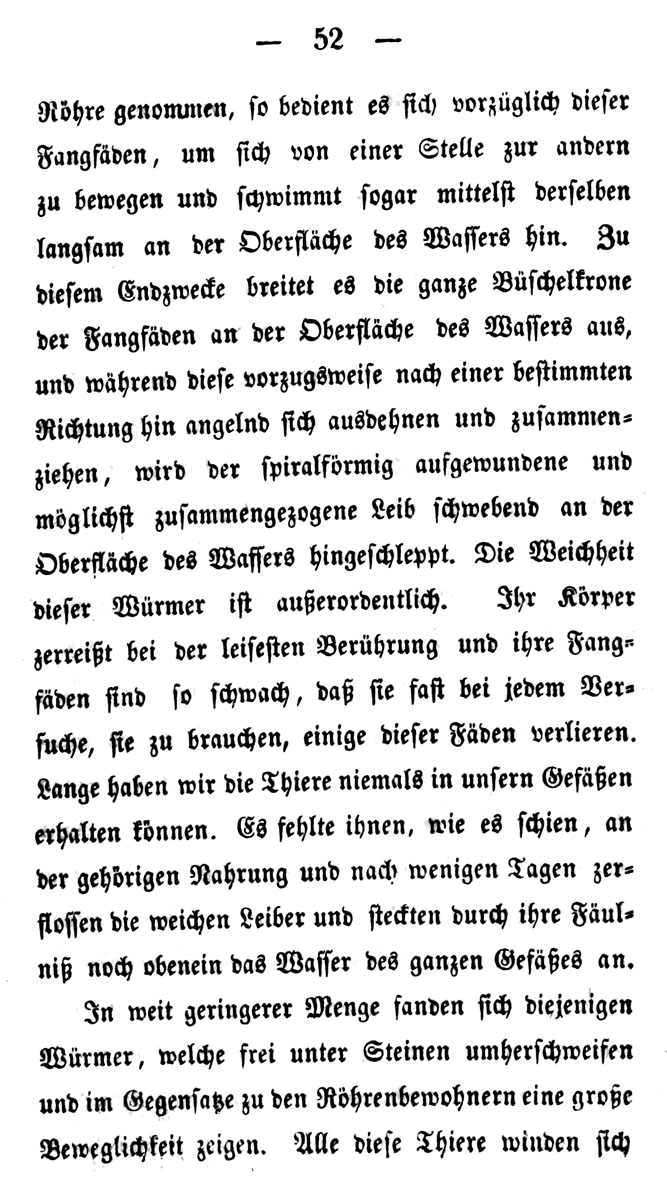 — 52 —

Röhre genommen, so bedient es sich vorzüglich dieser Fangfäden, um sich von einer Stelle zur andern zu bewegen und schwimmt sogar mittelst derselben langsam an der Oberfläche des Wassers hin. Zu diesem Endzwecke breitet es die ganze Büschelkrone der Fangfäden an der Oberfläche des Wassers aus, und während diese vorzugsweise nach einer bestimmten Richtung hin angelnd sich ausdehnen und zusammenziehen, wird der spiralförmig aufgewundene und möglichst zusammengezogene Leib schwebend an der Oberfläche des Wassers hingeschleppt. Die Weichheit dieser Würmer ist außerordentlich. Ihr Körper zerreißt bei der leisesten Berührung und ihre Fangfäden sind so schwach, daß sie fast bei jedem Versuche, sie zu brauchen, einige dieser Fäden verlieren. Lange haben wir die Thiere niemals in unsern Gefäßen erhalten können. Es fehlte ihnen, wie es schien, an der gehörigen Nahrung und nach wenigen Tagen zerflossen die weichen Leiber und steckten durch ihre Fäulniß noch obenein das Wasser des ganzen Gefäßes an.

In weit geringerer Menge fanden sich diejenigen Würmer, welche frei unter Steinen umherschweifen und im Gegensatze zu den Röhrenbewohnern eine große Beweglichkeit zeigen. Alle diese Thiere winden sich